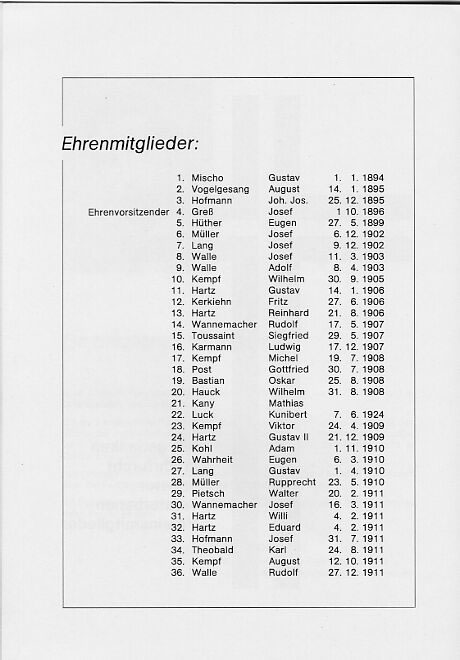 Ehrenmitglieder:

| | | | | |
|---|---|---|---|---|
| | 1. | Mischo | Gustav | 1. 1. 1894 |
| | 2. | Vogelgesang | August | 14. 1. 1895 |
| | 3. | Hofmann | Joh. Jos. | 25. 12. 1895 |
| Ehrenvorsitzender | 4. | Greß | Josef | 1 10. 1896 |
| | 5. | Hüther | Eugen | 27. 5. 1899 |
| | 6. | Müller | Josef | 6. 12. 1902 |
| | 7. | Lang | Josef | 9. 12. 1902 |
| | 8. | Walle | Josef | 11. 3. 1903 |
| | 9. | Walle | Adolf | 8. 4. 1903 |
| | 10. | Kempf | Wilhelm | 30. 9. 1905 |
| | 11. | Hartz | Gustav | 14. 1. 1906 |
| | 12. | Kerkiehn | Fritz | 27. 6. 1906 |
| | 13. | Hartz | Reinhard | 21. 8. 1906 |
| | 14. | Wannemacher | Rudolf | 17. 5. 1907 |
| | 15. | Toussaint | Siegfried | 29. 5. 1907 |
| | 16. | Karmann | Ludwig | 17. 12. 1907 |
| | 17. | Kempf | Michel | 19. 7. 1908 |
| | 18. | Post | Gottfried | 30. 7. 1908 |
| | 19. | Bastian | Oskar | 25. 8. 1908 |
| | 20. | Hauck | Wilhelm | 31. 8. 1908 |
| | 21. | Kany | Mathias | |
| | 22. | Luck | Kunibert | 7. 6. 1924 |
| | 23. | Kempf | Viktor | 24. 4. 1909 |
| | 24. | Hartz | Gustav II | 21. 12. 1909 |
| | 25. | Kohl | Adam | 1. 11. 1910 |
| | 26. | Wahrheit | Eugen | 6. 3. 1910 |
| | 27. | Lang | Gustav | 1. 4. 1910 |
| | 28. | Müller | Rupprecht | 23. 5. 1910 |
| | 29. | Pietsch | Walter | 20. 2. 1911 |
| | 30. | Wannemacher | Josef | 16. 3. 1911 |
| | 31. | Hartz | Willi | 4. 2. 1911 |
| | 32. | Hartz | Eduard | 4. 2. 1911 |
| | 33. | Hofmann | Josef | 31. 7. 1911 |
| | 34. | Theobald | Karl | 24. 8. 1911 |
| | 35. | Kempf | August | 12. 10. 1911 |
| | 36. | Walle | Rudolf | 27. 12. 1911 |